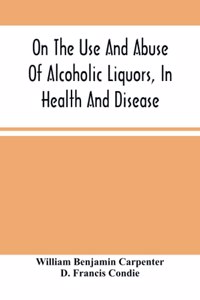 On The Use And Abuse Of Alcoholic Liquors, In Health And Disease

William Benjamin Carpenter
D. Francis Condie